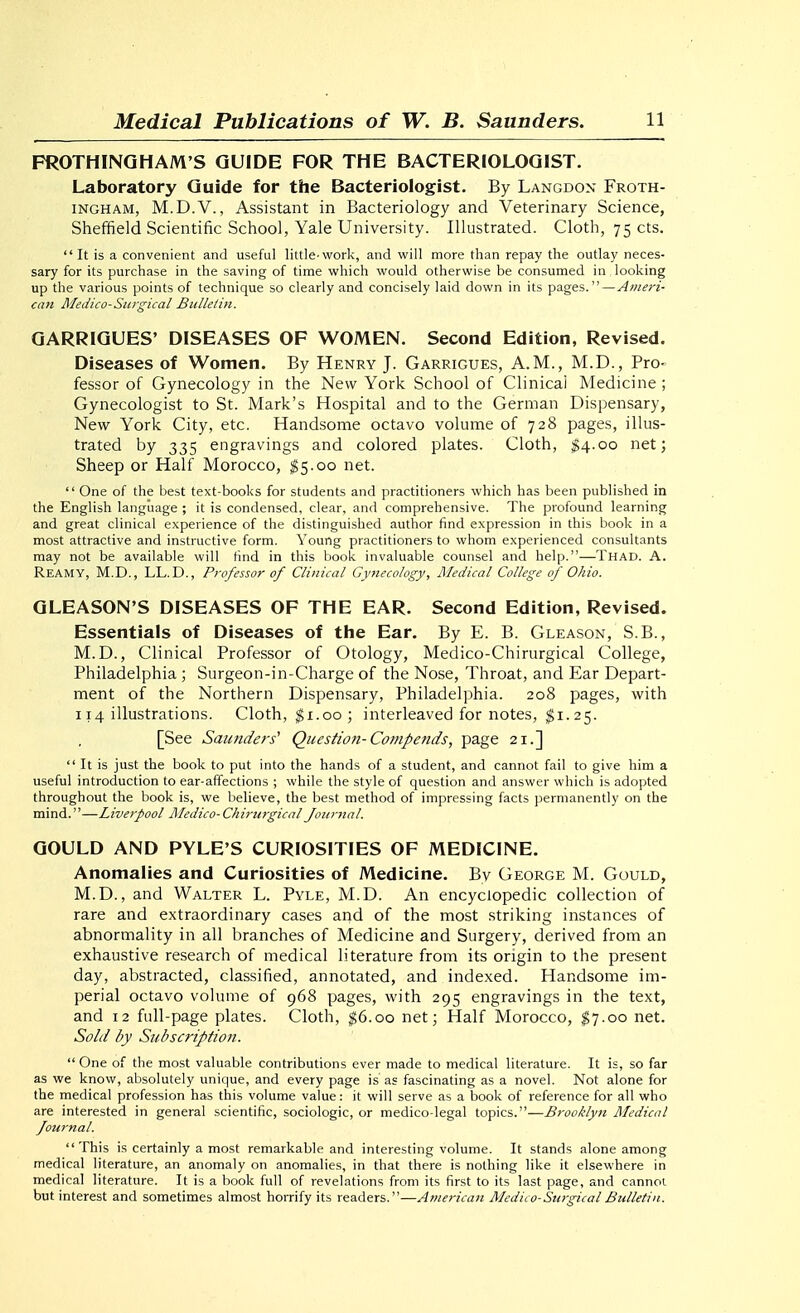 Medical Publications of W. B. Saunders. 11

FROTHINGHAM'S GUIDE FOR THE BACTERIOLOGIST.

Laboratory Guide for the Bacteriologist. By Langdon Frothingham, M.D.V., Assistant in Bacteriology and Veterinary Science, Sheffield Scientific School, Yale University. Illustrated. Cloth, 75 cts.

"It is a convenient and useful little-work, and will more than repay the outlay necessary for its purchase in the saving of time which would otherwise be consumed in looking up the various points of technique so clearly and concisely laid down in its pages."—American Medico-Surgical Bulletin.

GARRIGUES' DISEASES OF WOMEN. Second Edition, Revised.

Diseases of Women. By Henry J. Garrigues, A.M., M.D., Professor of Gynecology in the New York School of Clinical Medicine; Gynecologist to St. Mark's Hospital and to the German Dispensary, New York City, etc. Handsome octavo volume of 728 pages, illustrated by 335 engravings and colored plates. Cloth, $4.00 net; Sheep or Half Morocco, $5.00 net.

"One of the best text-books for students and practitioners which has been published in the English language; it is condensed, clear, and comprehensive. The profound learning and great clinical experience of the distinguished author find expression in this book in a most attractive and instructive form. Young practitioners to whom experienced consultants may not be available will find in this book invaluable counsel and help."—Thad. A. Reamy, M.D., LL.D., Professor of Clinical Gynecology, Medical College of Ohio.

GLEASON'S DISEASES OF THE EAR. Second Edition, Revised.

Essentials of Diseases of the Ear. By E. B. Gleason, S.B., M.D., Clinical Professor of Otology, Medico-Chirurgical College, Philadelphia; Surgeon-in-Charge of the Nose, Throat, and Ear Department of the Northern Dispensary, Philadelphia. 208 pages, with 114 illustrations. Cloth, $1.00; interleaved for notes, $1.25.

[See Saunders' Question-Compends, page 21.]

"It is just the book to put into the hands of a student, and cannot fail to give him a useful introduction to ear-affections; while the style of question and answer which is adopted throughout the book is, we believe, the best method of impressing facts permanently on the mind."—Liverpool Medico-Chirurgical Journal.

GOULD AND PYLE'S CURIOSITIES OF MEDICINE.

Anomalies and Curiosities of Medicine. By George M. Gould, M.D., and Walter L. Pyle, M.D. An encyclopedic collection of rare and extraordinary cases and of the most striking instances of abnormality in all branches of Medicine and Surgery, derived from an exhaustive research of medical literature from its origin to the present day, abstracted, classified, annotated, and indexed. Handsome imperial octavo volume of 968 pages, with 295 engravings in the text, and 12 full-page plates. Cloth, $6.00 net; Half Morocco, $7.00 net. Sold by Subscription.

"One of the most valuable contributions ever made to medical literature. It is, so far as we know, absolutely unique, and every page is as fascinating as a novel. Not alone for the medical profession has this volume value: it will serve as a book of reference for all who are interested in general scientific, sociologic, or medico-legal topics."—Brooklyn Medical Journal.

"This is certainly a most remarkable and interesting volume. It stands alone among medical literature, an anomaly on anomalies, in that there is nothing like it elsewhere in medical literature. It is a book full of revelations from its first to its last page, and cannot but interest and sometimes almost horrify its readers."—American Medico-Surgical Bulletin.